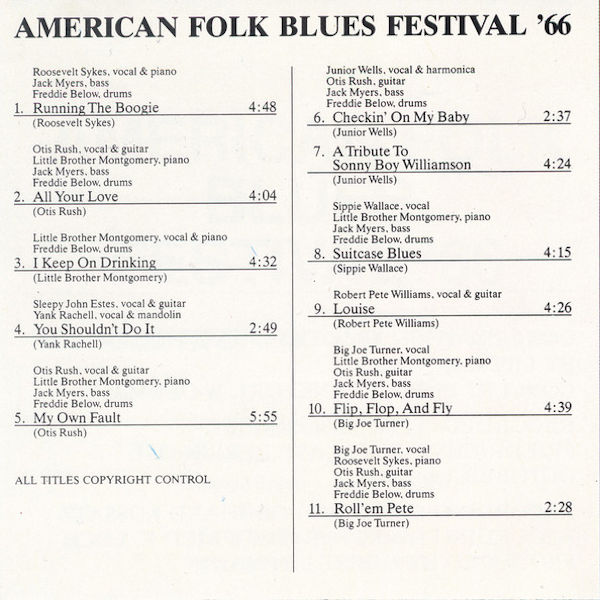 AMERICAN FOLK BLUES FESTIVAL '66

Roosevelt Sykes, vocal & piano
Jack Myers, bass
Freddie Below, drums

1. Running The Boogie 4:48
(Roosevelt Sykes)

Otis Rush, vocal & guitar
Little Brother Montgomery, piano
Jack Myers, bass
Freddie Below, drums

2. All Your Love 4:04
(Otis Rush)

Little Brother Montgomery, vocal & piano
Freddie Below, drums

3. I Keep On Drinking 4:32
(Little Brother Montgomery)

Sleepy John Estes, vocal & guitar
Yank Rachell, vocal & mandolin

4. You Shouldn't Do It 2:49
(Yank Rachell)

Otis Rush, vocal & guitar
Little Brother Montgomery, piano
Jack Myers, bass
Freddie Below, drums

5. My Own Fault 5:55
(Otis Rush)

ALL TITLES COPYRIGHT CONTROL

Junior Wells, vocal & harmonica
Otis Rush, guitar
Jack Myers, bass
Freddie Below, drums

6. Checkin' On My Baby 2:37
(Junior Wells)

7. A Tribute To Sonny Boy Williamson 4:24
(Junior Wells)

Sippie Wallace, vocal
Little Brother Montgomery, piano
Jack Myers, bass
Freddie Below, drums

8. Suitcase Blues 4:15
(Sippie Wallace)

Robert Pete Williams, vocal & guitar

9. Louise 4:26
(Robert Pete Williams)

Big Joe Turner, vocal
Little Brother Montgomery, piano
Otis Rush, guitar
Jack Myers, bass
Freddie Below, drums

10. Flip, Flop, And Fly 4:39
(Big Joe Turner)

Big Joe Turner, vocal
Roosevelt Sykes, piano
Otis Rush, guitar
Jack Myers, bass
Freddie Below, drums

11. Roll'em Pete 2:28
(Big Joe Turner)